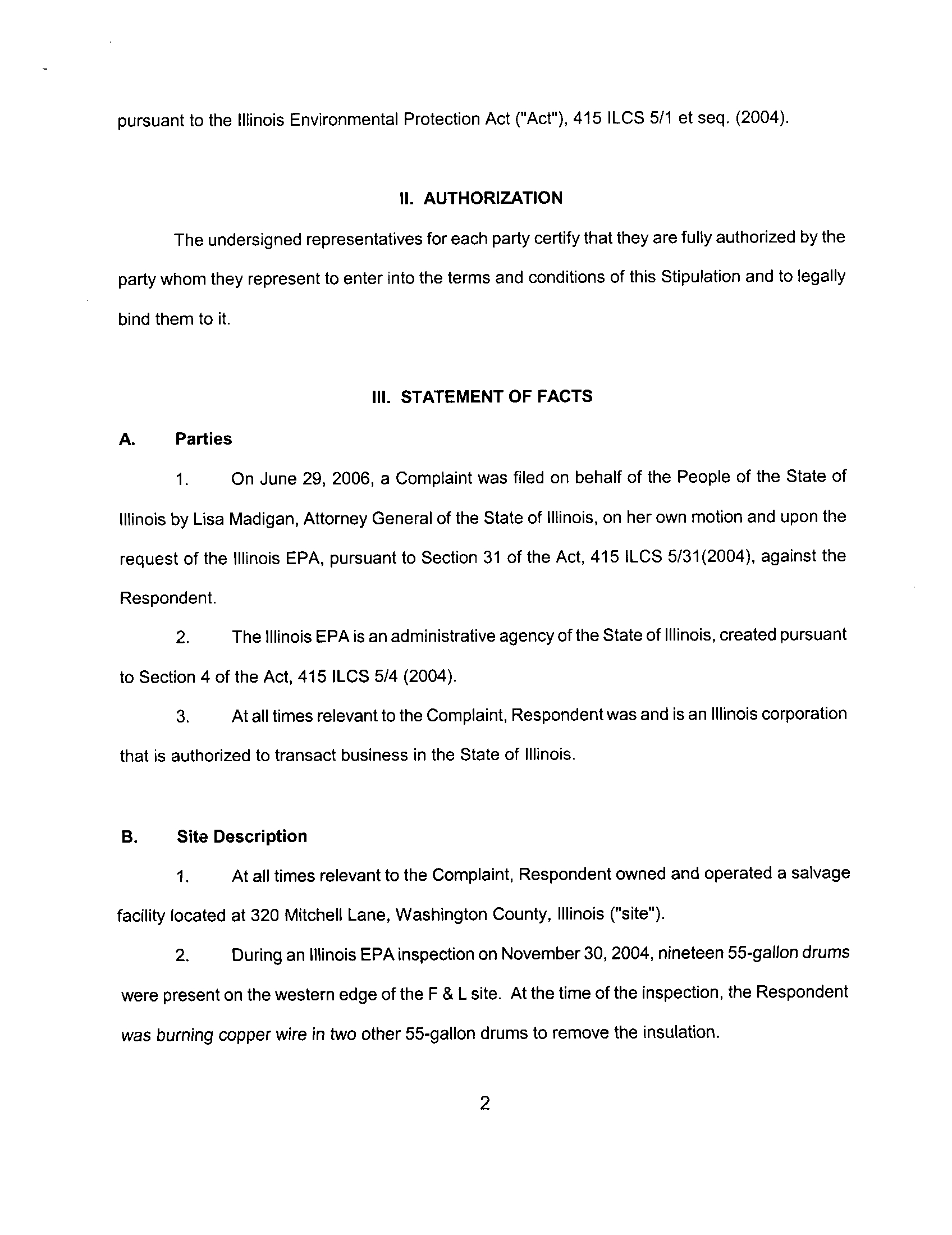 pursuant to the Illinois Environmental Protection Act ("Act"), 415 ILCS 5/1 et seq. (2004).

II. AUTHORIZATION

The undersigned representatives for each party certify that they are fully authorized by the party whom they represent to enter into the terms and conditions of this Stipulation and to legally bind them to it.

III. STATEMENT OF FACTS

A. Parties

1. On June 29, 2006, a Complaint was filed on behalf of the People of the State of Illinois by Lisa Madigan, Attorney General of the State of Illinois, on her own motion and upon the request of the Illinois EPA, pursuant to Section 31 of the Act, 415 ILCS 5/31(2004), against the Respondent.

2. The Illinois EPA is an administrative agency of the State of Illinois, created pursuant to Section 4 of the Act, 415 ILCS 5/4 (2004).

3. At all times relevant to the Complaint, Respondent was and is an Illinois corporation that is authorized to transact business in the State of Illinois.

B. Site Description

1. At all times relevant to the Complaint, Respondent owned and operated a salvage facility located at 320 Mitchell Lane, Washington County, Illinois ("site").

2. During an Illinois EPA inspection on November 30, 2004, nineteen 55-gallon drums were present on the western edge of the F & L site. At the time of the inspection, the Respondent was burning copper wire in two other 55-gallon drums to remove the insulation.

2